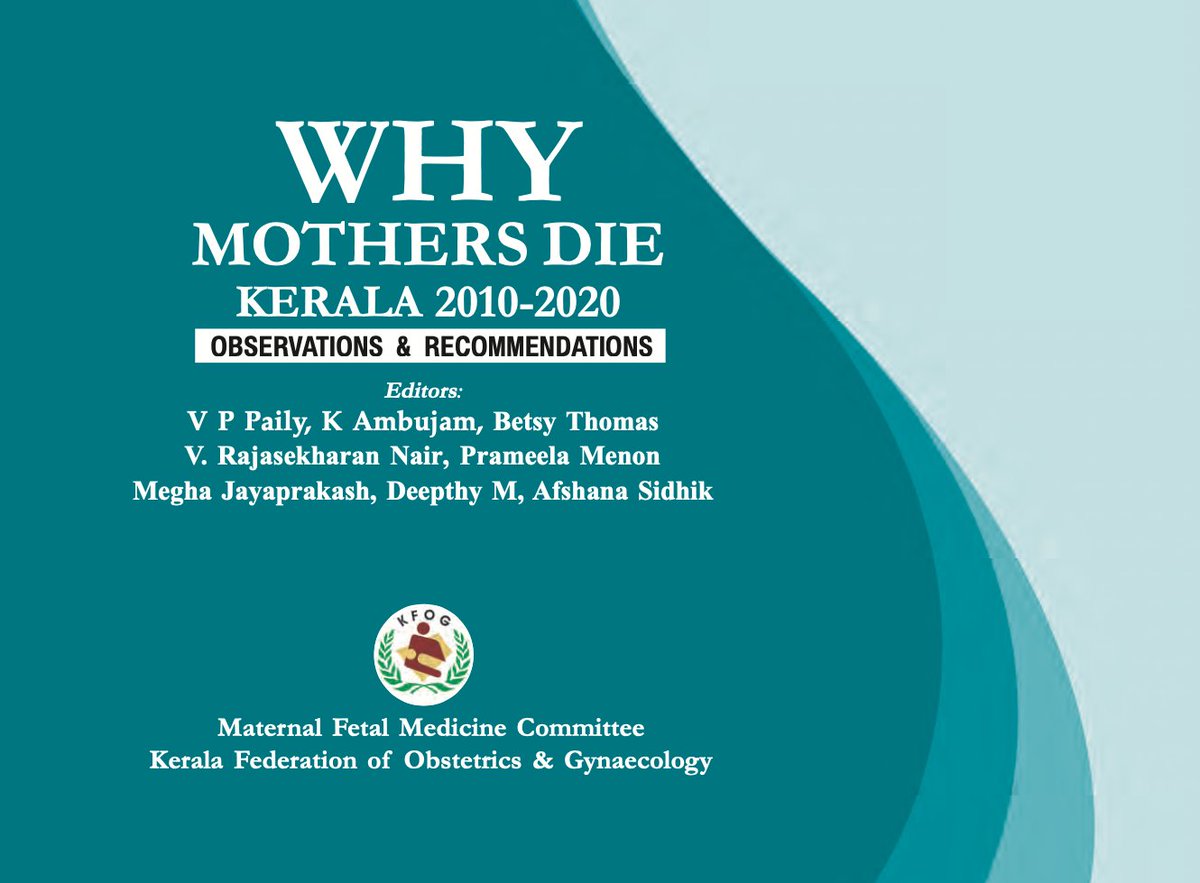 WHY
MOTHERS DIE
KERALA 2010-2020
OBSERVATIONS & RECOMMENDATIONS

Editors:
V P Paily, K Ambujam, Betsy Thomas
V. Rajasekharan Nair, Prameela Menon
Megha Jayaprakash, Deepthy M, Afshana Sidhik

KFOG

Maternal Fetal Medicine Committee
Kerala Federation of Obstetrics & Gynaecology